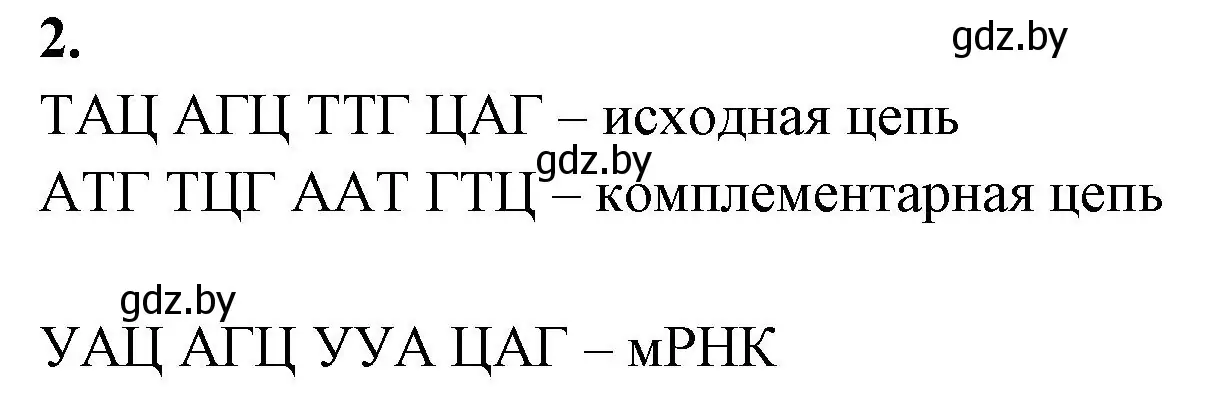 2.

gdz.by

ТАЦ АГЦ ТТГ ЦАГ – исходная цепь

gdz.by

АТГ ТЦГ ААТ ГТЦ – комплементарная цепь

gdz.by

УАЦ АГЦ УУА ЦАГ – мРНК